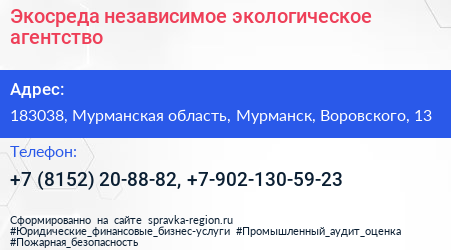 Экосреда независимое экологическое агентство

Адрес:

183038, Мурманская область, Мурманск, Воровского, 13

Телефон:

+7 (8152) 20-88-82, +7-902-130-59-23

Сформированно на сайте spravka-region.ru
#Юридические_финансовые_бизнес-услуги #Промышленный_аудит_оценка
#Пожарная_безопасность